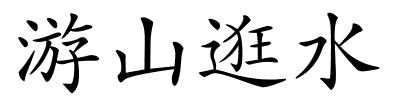 游山逛水